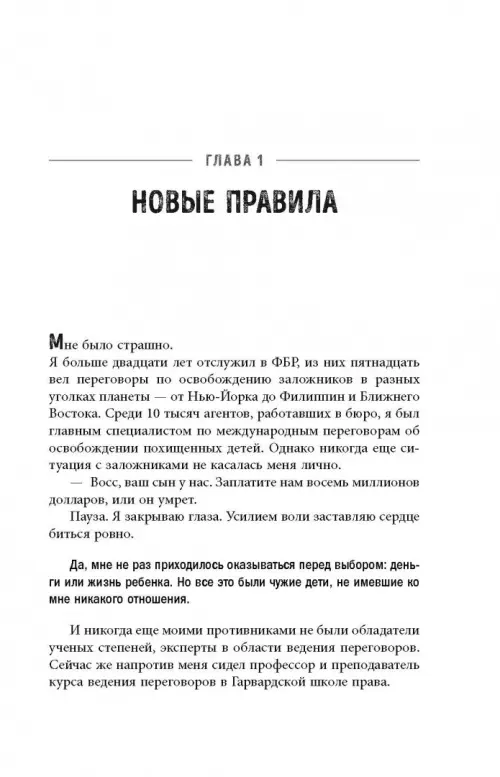 ГЛАВА 1

НОВЫЕ ПРАВИЛА

Мне было страшно.

Я больше двадцати лет отслужил в ФБР, из них пятнадцать вел переговоры по освобождению заложников в разных уголках планеты — от Нью-Йорка до Филиппин и Ближнего Востока. Среди 10 тысяч агентов, работавших в бюро, я был главным специалистом по международным переговорам об освобождении похищенных детей. Однако никогда еще ситуация с заложниками не касалась меня лично.

— Восс, ваш сын у нас. Заплатите нам восемь миллионов долларов, или он умрет.

Пауза. Я закрываю глаза. Усилием воли заставляю сердце биться ровно.

Да, мне не раз приходилось оказываться перед выбором: деньги или жизнь ребенка. Но все это были чужие дети, не имевшие ко мне никакого отношения.

И никогда еще моими противниками не были обладатели ученых степеней, эксперты в области ведения переговоров. Сейчас же напротив меня сидел профессор и преподаватель курса ведения переговоров в Гарвардской школе права.